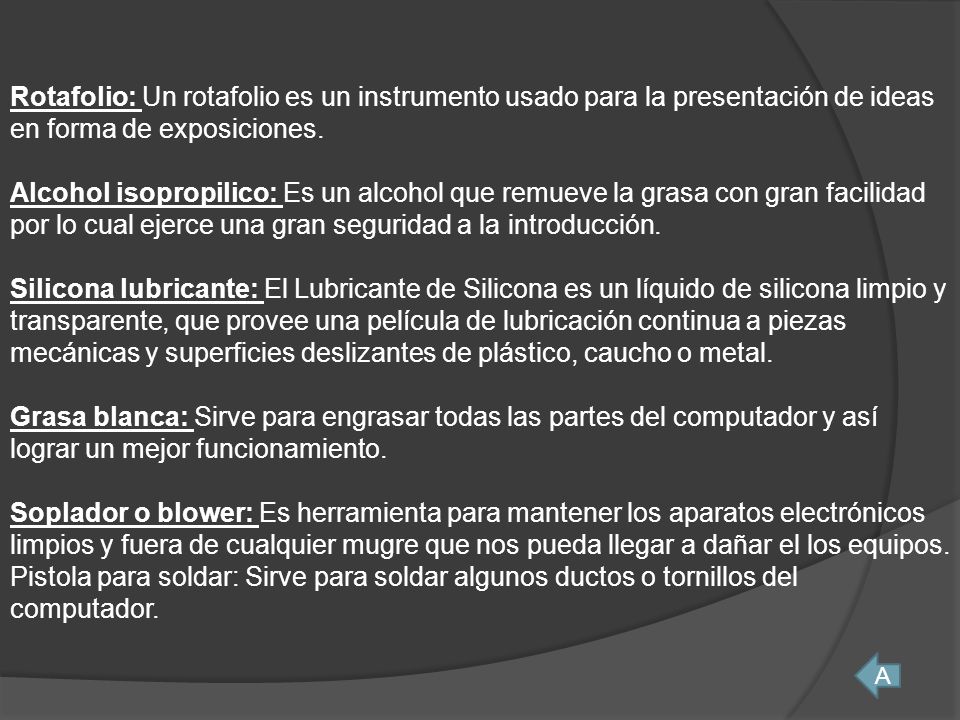 Rotafolio: Un rotafolio es un instrumento usado para la presentación de ideas en forma de exposiciones.

Alcohol isopropilico: Es un alcohol que remueve la grasa con gran facilidad por lo cual ejerce una gran seguridad a la introducción.

Silicona lubricante: El Lubricante de Silicona es un líquido de silicona limpio y transparente, que provee una película de lubricación continua a piezas mecánicas y superficies deslizantes de plástico, caucho o metal.

Grasa blanca: Sirve para engrasar todas las partes del computador y así lograr un mejor funcionamiento.

Soplador o blower: Es herramienta para mantener los aparatos electrónicos limpios y fuera de cualquier mugre que nos pueda llegar a dañar el los equipos.
Pistola para soldar: Sirve para soldar algunos ductos o tornillos del computador.

A